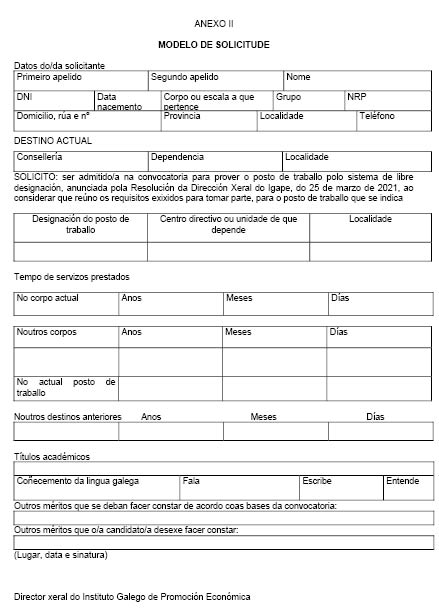 ANEXO II

MODELO DE SOLICITUDE

Datos do/da solicitante

| Primeiro apelido | Segundo apelido | Nome |
|---|---|---|

| DNI | Data nacemento | Corpo ou escala a que pertence | Grupo | NRP |
|---|---|---|---|---|

| Domicilio, rúa e nº | Provincia | Localidade | Teléfono |
|---|---|---|---|

DESTINO ACTUAL

| Consellería | Dependencia | Localidade |
|---|---|---|

SOLICITO: ser admitido/a na convocatoria para prover o posto de traballo polo sistema de libre designación, anunciada pola Resolución da Dirección Xeral do Igape, do 25 de marzo de 2021, ao considerar que reúno os requisitos exixidos para tomar parte, para o posto de traballo que se indica

| Designación do posto de traballo | Centro directivo ou unidade de que depende | Localidade |
|---|---|---|
| | | |

Tempo de servizos prestados

| No corpo actual | Anos | Meses | Días |
|---|---|---|---|

| Noutros corpos | Anos | Meses | Días |
|---|---|---|---|
| | | | |
| No actual posto de traballo | | | |

| Noutros destinos anteriores | Anos | Meses | Días |
|---|---|---|---|
| | | | |

Títulos académicos

| Coñecemento da lingua galega | Fala | Escribe | Entende |
|---|---|---|---|

Outros méritos que se deban facer constar de acordo coas bases da convocatoria:

Outros méritos que o/a candidato/a desexe facer constar:

(Lugar, data e sinatura)

Director xeral do Instituto Galego de Promoción Económica